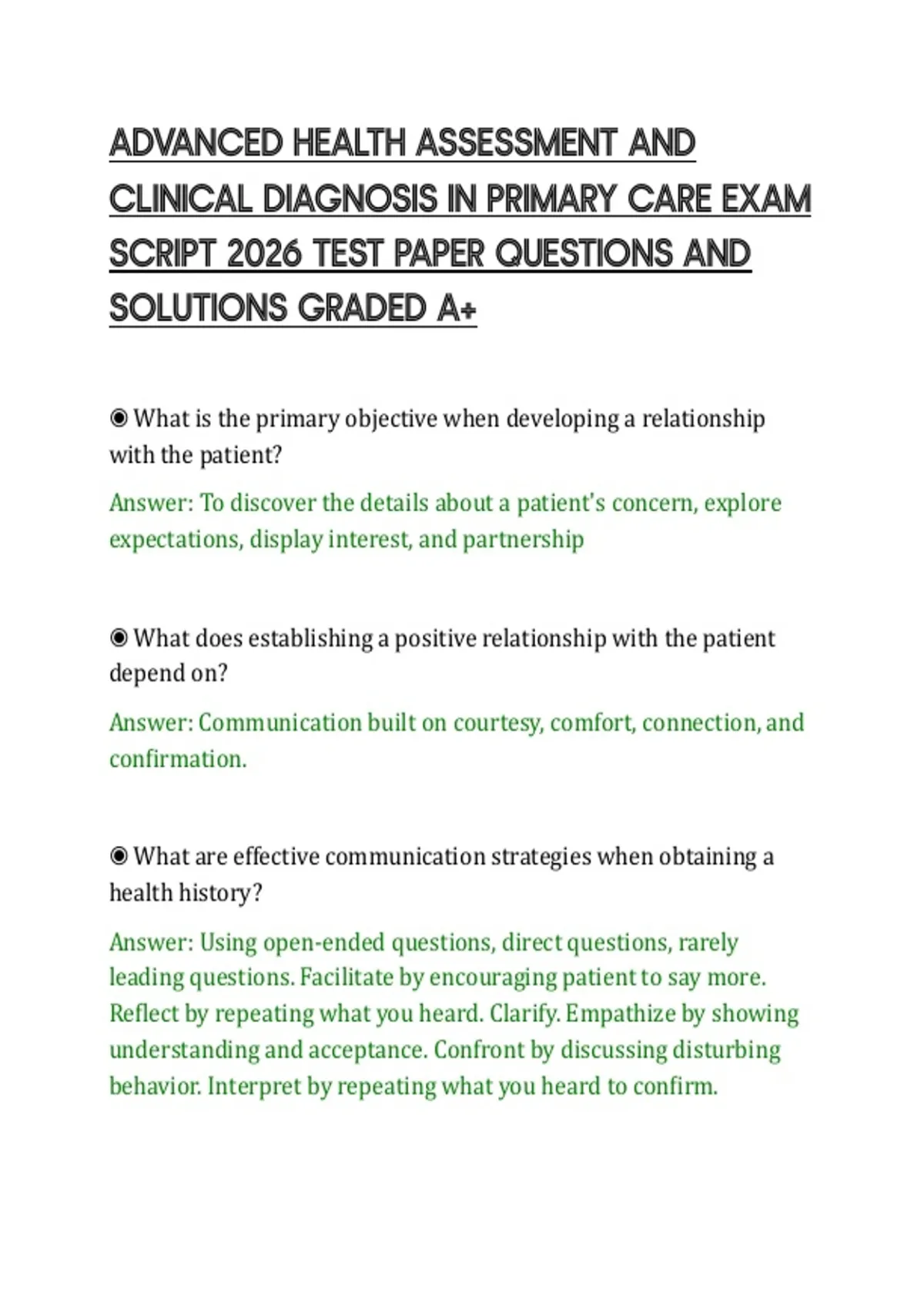 ADVANCED HEALTH ASSESSMENT AND CLINICAL DIAGNOSIS IN PRIMARY CARE EXAM SCRIPT 2026 TEST PAPER QUESTIONS AND SOLUTIONS GRADED A+

◉ What is the primary objective when developing a relationship with the patient?

Answer: To discover the details about a patient's concern, explore expectations, display interest, and partnership

◉ What does establishing a positive relationship with the patient depend on?

Answer: Communication built on courtesy, comfort, connection, and confirmation.

◉ What are effective communication strategies when obtaining a health history?

Answer: Using open-ended questions, direct questions, rarely leading questions. Facilitate by encouraging patient to say more. Reflect by repeating what you heard. Clarify. Empathize by showing understanding and acceptance. Confront by discussing disturbing behavior. Interpret by repeating what you heard to confirm.